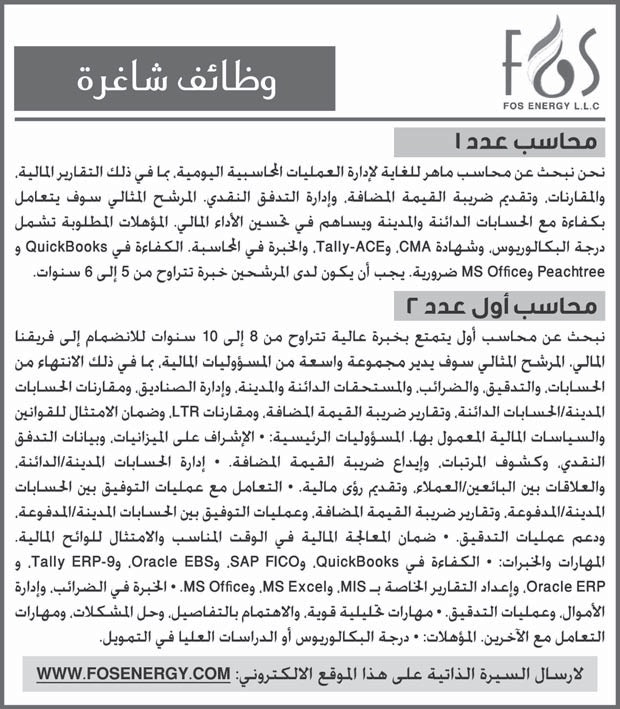 FOS
FOS ENERGY L.L.C

وظائف شاغرة

محاسب عدد ١

نحن نبحث عن محاسب ماهر للغاية لإدارة العمليات المحاسبية اليومية، بما في ذلك التقارير المالية، والمقارنات، وتقديم ضريبة القيمة المضافة، وإدارة التدفق النقدي. المرشح المثالي سوف يتعامل بكفاءة مع الحسابات الدائنة والمدينة ويساهم في تحسين الأداء المالي. المؤهلات المطلوبة تشمل درجة البكالوريوس، وشهادة CMA، وTally-ACE، والخبرة في المحاسبة. الكفاءة في QuickBooks و Peachtree وMS Office ضرورية. يجب أن يكون لدى المرشحين خبرة تتراوح من 5 إلى 6 سنوات.

محاسب أول عدد ٢

نبحث عن محاسب أول يتمتع بخبرة عالية تتراوح من 8 إلى 10 سنوات للانضمام إلى فريقنا المالي. المرشح المثالي سوف يدير مجموعة واسعة من المسؤوليات المالية، بما في ذلك الانتهاء من الحسابات، والتدقيق، والضرائب، والمستحقات الدائنة والمدينة، وإدارة الصناديق، ومقارنات الحسابات المدينة/الحسابات الدائنة، وتقارير ضريبة القيمة المضافة، ومقارنات LTR، وضمان الامتثال للقوانين والسياسات المالية المعمول بها. المسؤوليات الرئيسية: • الإشراف على الميزانيات، وبيانات التدفق النقدي، وكشوف المرتبات، وإيداع ضريبة القيمة المضافة. • إدارة الحسابات المدينة/الدائنة، والعلاقات بين البائعين/العملاء، وتقديم رؤى مالية. • التعامل مع عمليات التوفيق بين الحسابات المدينة/المدفوعة، وتقارير ضريبة القيمة المضافة، وعمليات التوفيق بين الحسابات المدينة/المدفوعة، ودعم عمليات التدقيق. • ضمان المعالجة المالية في الوقت المناسب والامتثال للوائح المالية. المهارات والخبرات: • الكفاءة في QuickBooks، وSAP FICO، وOracle EBS، وTally ERP-9، و Oracle ERP، وإعداد التقارير الخاصة بـ MIS، وMS Excel، وMS Office. • الخبرة في الضرائب، وإدارة الأموال، وعمليات التدقيق. • مهارات تحليلية قوية، والاهتمام بالتفاصيل، وحل المشكلات، ومهارات التعامل مع الآخرين. المؤهلات: • درجة البكالوريوس أو الدراسات العليا في التمويل.

لارسال السيرة الذاتية على هذا الموقع الالكتروني: WWW.FOSENERGY.COM